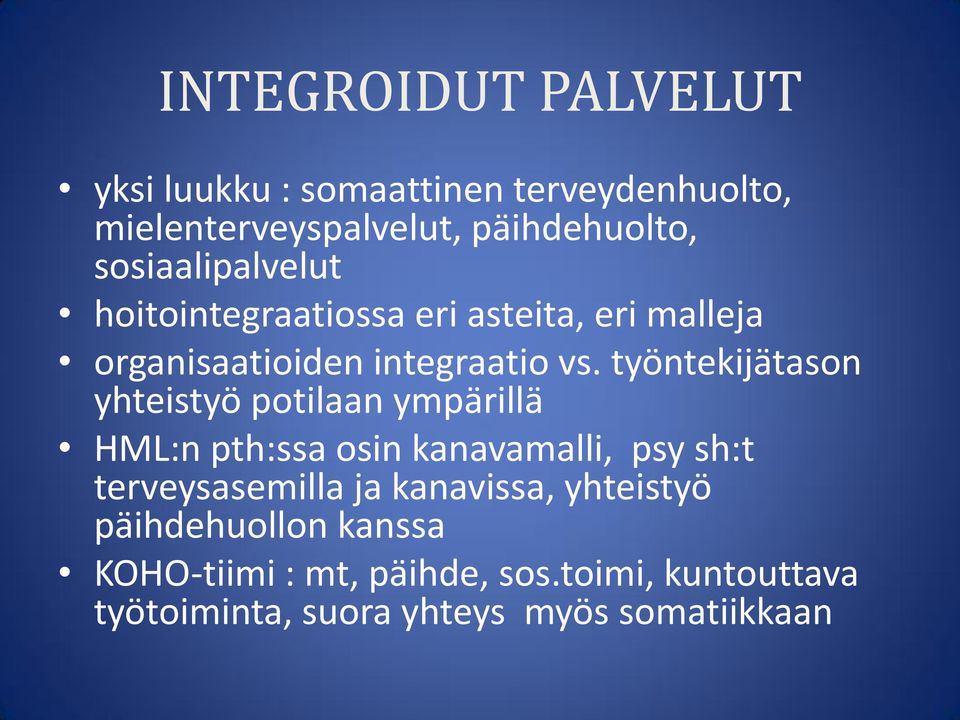 INTEGROIDUT PALVELUT

• yksi luukku : somaattinen terveydenhuolto, mielenterveyspalvelut, päihdehuolto, sosiaalipalvelut
• hoitointegraatiossa eri asteita, eri malleja
• organisaatioiden integraatio vs. työntekijätason yhteistyö potilaan ympärillä
• HML:n pth:ssa osin kanavamalli, psy sh:t terveysasemilla ja kanavissa, yhteistyö päihdehuollon kanssa
• KOHO-tiimi : mt, päihde, sos.toimi, kuntouttava työtoiminta, suora yhteys myös somatiikkaan